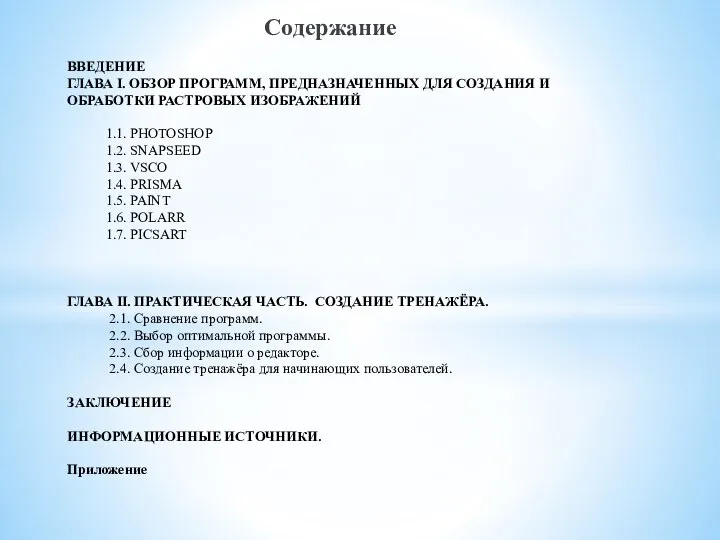 Содержание

ВВЕДЕНИЕ
ГЛАВА I. ОБЗОР ПРОГРАММ, ПРЕДНАЗНАЧЕННЫХ ДЛЯ СОЗДАНИЯ И ОБРАБОТКИ РАСТРОВЫХ ИЗОБРАЖЕНИЙ

1.1. PHOTOSHOP
1.2. SNAPSEED
1.3. VSCO
1.4. PRISMA
1.5. PAINT
1.6. POLARR
1.7. PICSART

ГЛАВА II. ПРАКТИЧЕСКАЯ ЧАСТЬ. СОЗДАНИЕ ТРЕНАЖЁРА.
2.1. Сравнение программ.
2.2. Выбор оптимальной программы.
2.3. Сбор информации о редакторе.
2.4. Создание тренажёра для начинающих пользователей.

ЗАКЛЮЧЕНИЕ

ИНФОРМАЦИОННЫЕ ИСТОЧНИКИ.

Приложение